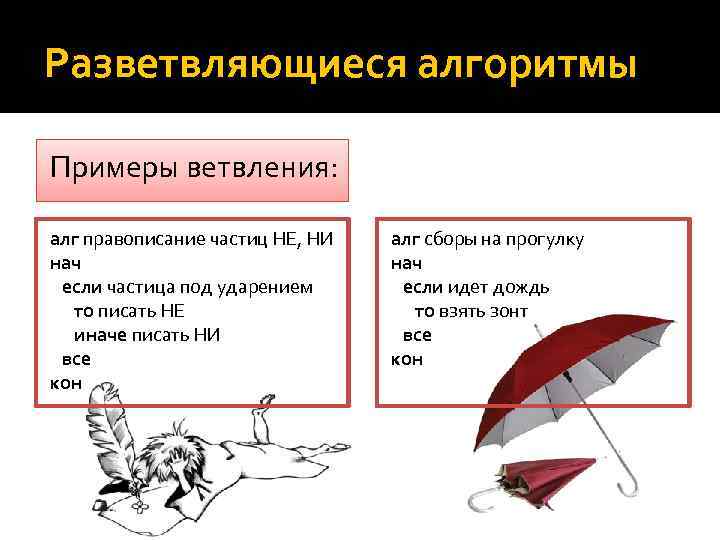 Разветвляющиеся алгоритмы

Примеры ветвления:

алг правописание частиц НЕ, НИ
нач
если частица под ударением
то писать НЕ
иначе писать НИ
все
кон

алг сборы на прогулку
нач
если идет дождь
то взять зонт
все
кон